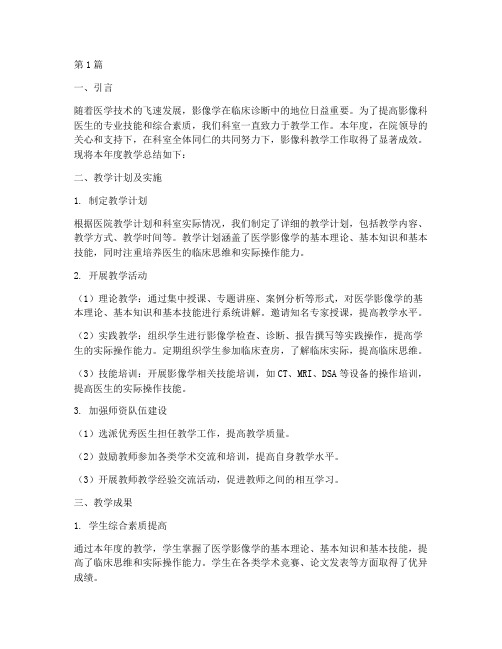 第1篇

一、引言

随着医学技术的飞速发展，影像学在临床诊断中的地位日益重要。为了提高影像科医生的专业技能和综合素质，我们科室一直致力于教学工作。本年度，在院领导的关心和支持下，在科室全体同仁的共同努力下，影像科教学工作取得了显著成效。现将本年度教学总结如下：

二、教学计划及实施

1. 制定教学计划

根据医院教学计划和科室实际情况，我们制定了详细的教学计划，包括教学内容、教学方式、教学时间等。教学计划涵盖了医学影像学的基本理论、基本知识和基本技能，同时注重培养医生的临床思维和实际操作能力。

2. 开展教学活动

（1）理论教学：通过集中授课、专题讲座、案例分析等形式，对医学影像学的基本理论、基本知识和基本技能进行系统讲解。邀请知名专家授课，提高教学水平。

（2）实践教学：组织学生进行影像学检查、诊断、报告撰写等实践操作，提高学生的实际操作能力。定期组织学生参加临床查房，了解临床实际，提高临床思维。

（3）技能培训：开展影像学相关技能培训，如CT、MRI、DSA等设备的操作培训，提高医生的实际操作技能。

3. 加强师资队伍建设

（1）选派优秀医生担任教学工作，提高教学质量。

（2）鼓励教师参加各类学术交流和培训，提高自身教学水平。

（3）开展教师教学经验交流活动，促进教师之间的相互学习。

三、教学成果

1. 学生综合素质提高

通过本年度的教学，学生掌握了医学影像学的基本理论、基本知识和基本技能，提高了临床思维和实际操作能力。学生在各类学术竞赛、论文发表等方面取得了优异成绩。